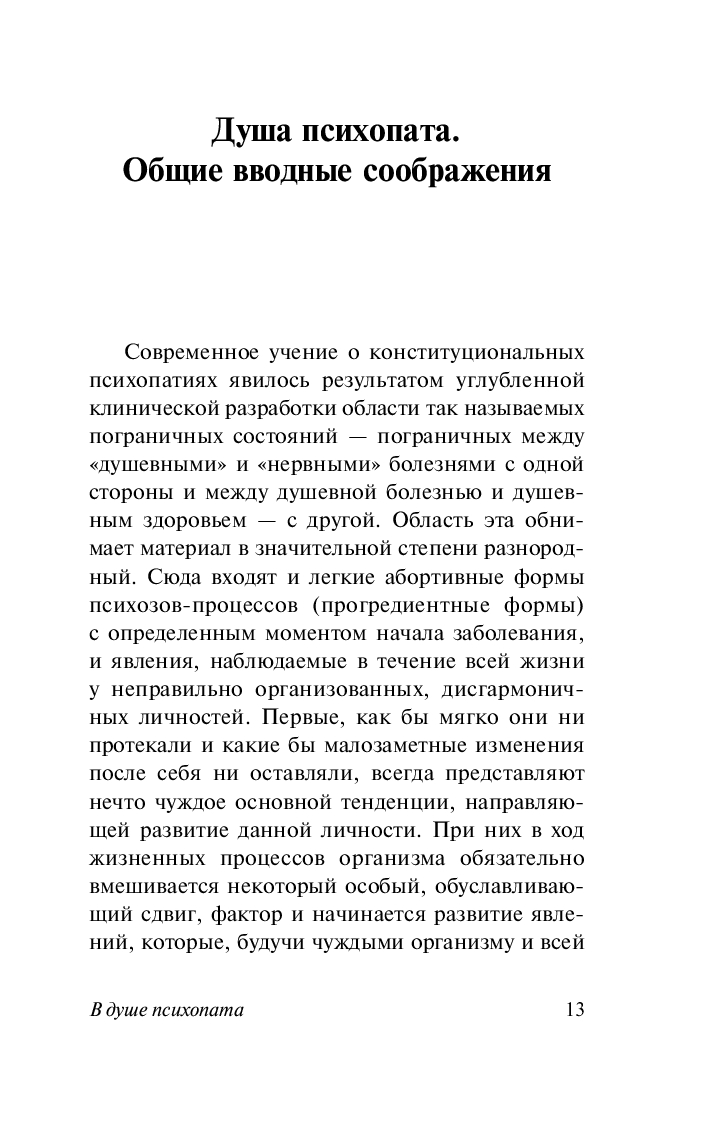 Душа психопата.
Общие вводные соображения

Современное учение о конституциональных психопатиях явилось результатом углубленной клинической разработки области так называемых пограничных состояний — пограничных между «душевными» и «нервными» болезнями с одной стороны и между душевной болезнью и душевным здоровьем — с другой. Область эта обнимает материал в значительной степени разнородный. Сюда входят и легкие абортивные формы психозов-процессов (прогредиентные формы) с определенным моментом начала заболевания, и явления, наблюдаемые в течение всей жизни у неправильно организованных, дисгармоничных личностей. Первые, как бы мягко они ни протекали и какие бы малозаметные изменения после себя ни оставляли, всегда представляют нечто чуждое основной тенденции, направляющей развитие данной личности. При них в ход жизненных процессов организма обязательно вмешивается некоторый особый, обуславливающий сдвиг, фактор и начинается развитие явлений, которые, будучи чуждыми организму и всей

В душе психопата 13